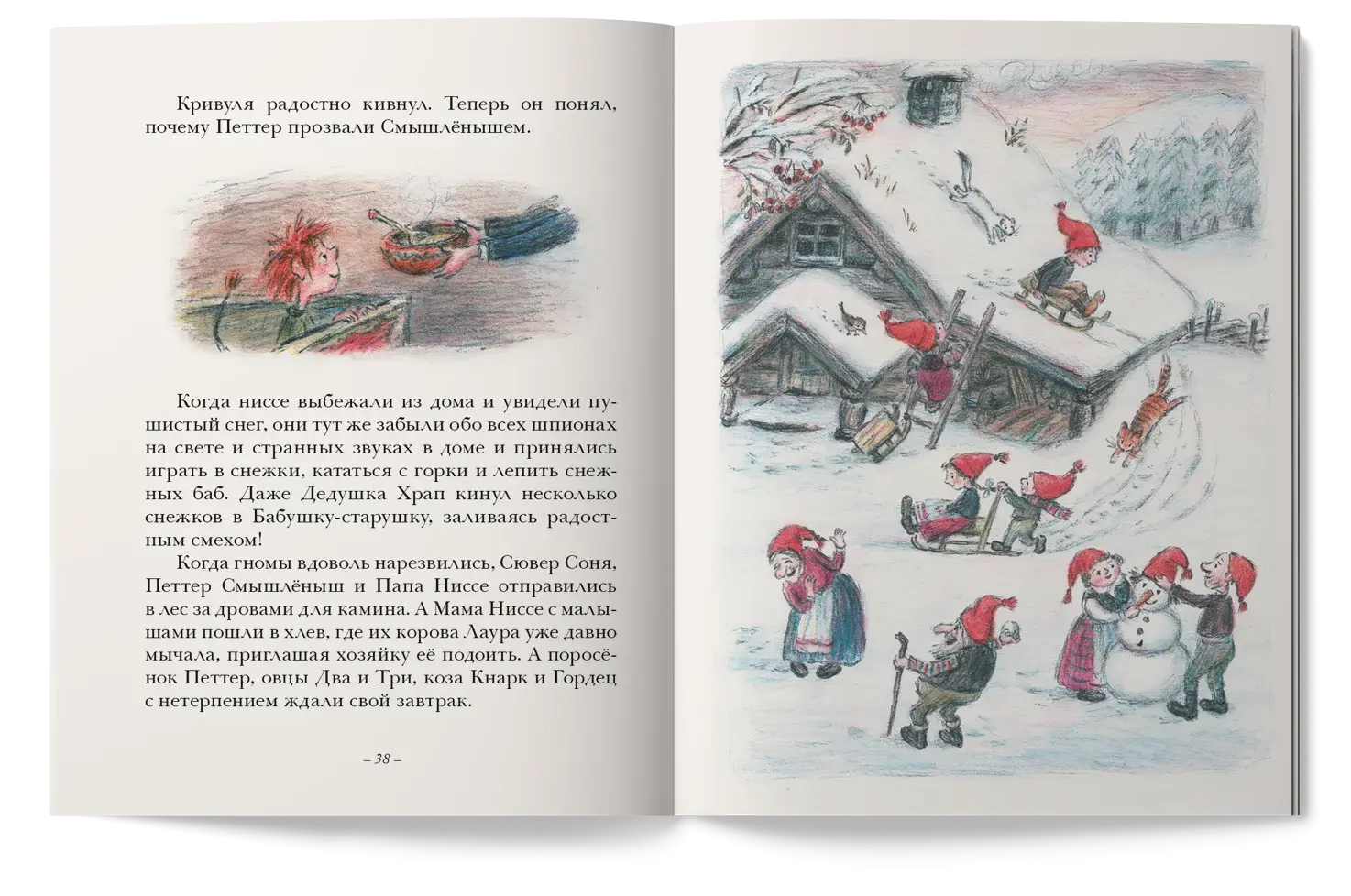 Кривуля радостно кивнул. Теперь он понял, почему Петтер прозвали Смышлёнышем.

Когда ниссе выбежали из дома и увидели пушистый снег, они тут же забыли обо всех шпионах на свете и странных звуках в доме и принялись играть в снежки, кататься с горки и лепить снежных баб. Даже Дедушка Храп кинул несколько снежков в Бабушку-старушку, заливаясь радостным смехом!

Когда гномы вдоволь нарезвились, Сювер Соня, Петтер Смышлёныш и Папа Ниссе отправились в лес за дровами для камина. А Мама Ниссе с малышами пошли в хлев, где их корова Лаура уже давно мычала, приглашая хозяйку её подоить. А поросёнок Петтер, овцы Два и Три, коза Кнарк и Гордец с нетерпением ждали свой завтрак.

– 38 –